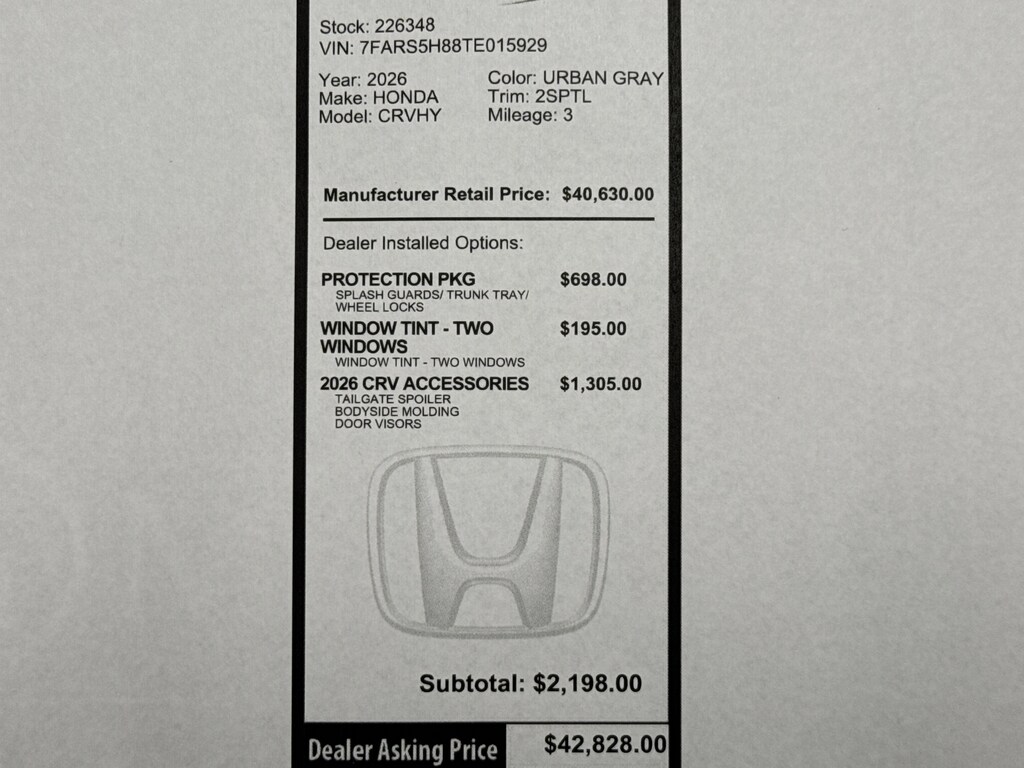 Stock: 226348
VIN: 7FARS5H88TE015929

Year: 2026
Make: HONDA
Model: CRVHY

Color: URBAN GRAY
Trim: 2SPTL
Mileage: 3

Manufacturer Retail Price: $40,630.00

Dealer Installed Options:

PROTECTION PKG $698.00
SPLASH GUARDS/ TRUNK TRAY/ WHEEL LOCKS

WINDOW TINT - TWO WINDOWS $195.00
WINDOW TINT - TWO WINDOWS

2026 CRV ACCESSORIES $1,305.00
TAILGATE SPOILER
BODYSIDE MOLDING
DOOR VISORS

Subtotal: $2,198.00

Dealer Asking Price $42,828.00